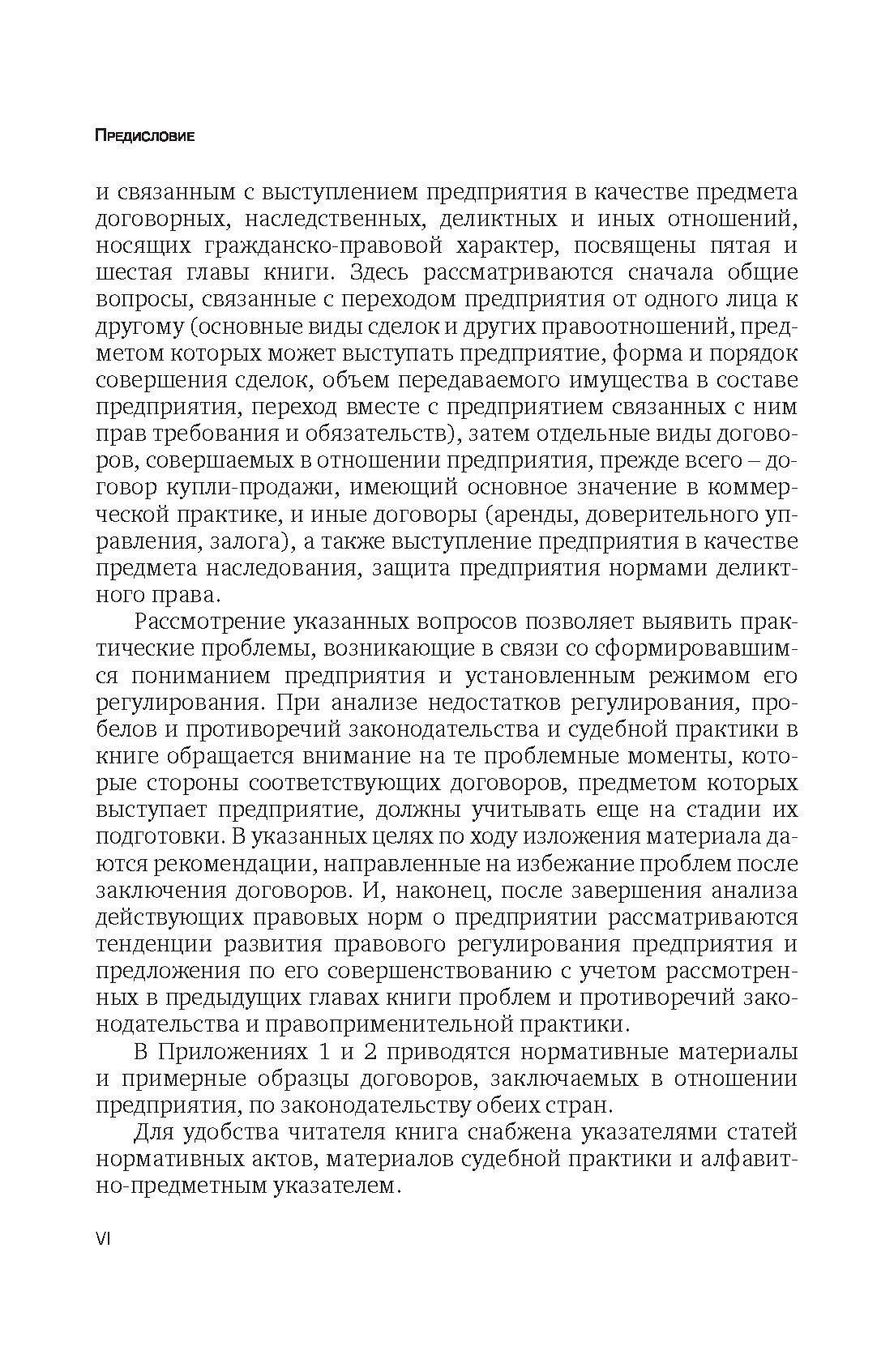 Предисловие

и связанным с выступлением предприятия в качестве предмета договорных, наследственных, деликтных и иных отношений, носящих гражданско-правовой характер, посвящены пятая и шестая главы книги. Здесь рассматриваются сначала общие вопросы, связанные с переходом предприятия от одного лица к другому (основные виды сделок и других правоотношений, предметом которых может выступать предприятие, форма и порядок совершения сделок, объем передаваемого имущества в составе предприятия, переход вместе с предприятием связанных с ним прав требования и обязательств), затем отдельные виды договоров, совершаемых в отношении предприятия, прежде всего – договор купли-продажи, имеющий основное значение в коммерческой практике, и иные договоры (аренды, доверительного управления, залога), а также выступление предприятия в качестве предмета наследования, защита предприятия нормами деликтного права.

Рассмотрение указанных вопросов позволяет выявить практические проблемы, возникающие в связи со сформировавшимся пониманием предприятия и установленным режимом его регулирования. При анализе недостатков регулирования, пробелов и противоречий законодательства и судебной практики в книге обращается внимание на те проблемные моменты, которые стороны соответствующих договоров, предметом которых выступает предприятие, должны учитывать еще на стадии их подготовки. В указанных целях по ходу изложения материала даются рекомендации, направленные на избежание проблем после заключения договоров. И, наконец, после завершения анализа действующих правовых норм о предприятии рассматриваются тенденции развития правового регулирования предприятия и предложения по его совершенствованию с учетом рассмотренных в предыдущих главах книги проблем и противоречий законодательства и правоприменительной практики.

В Приложениях 1 и 2 приводятся нормативные материалы и примерные образцы договоров, заключаемых в отношении предприятия, по законодательству обеих стран.

Для удобства читателя книга снабжена указателями статей нормативных актов, материалов судебной практики и алфавитно-предметным указателем.

VI